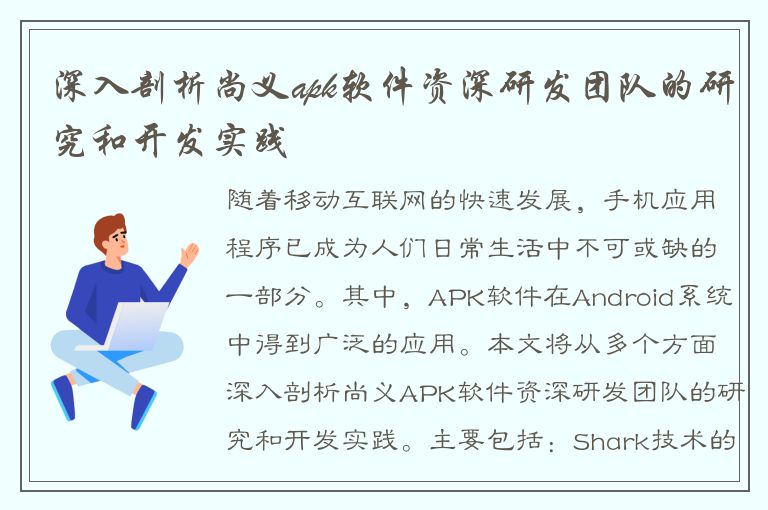 深入剖析尚义apk软件资深研发团队的研究和开发实践

随着移动互联网的快速发展，手机应用程序已成为人们日常生活中不可或缺的一部分。其中，APK软件在Android系统中得到广泛的应用。本文将从多个方面深入剖析尚义APK软件资深研发团队的研究和开发实践。主要包括：Shark技术的